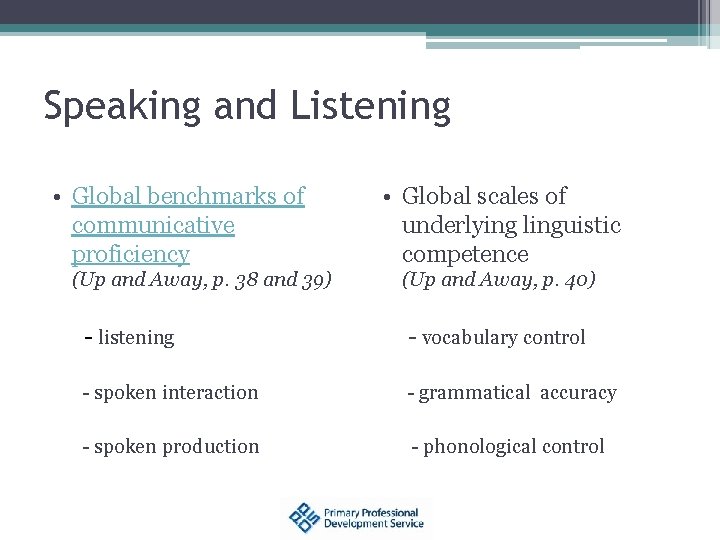 Speaking and Listening

• Global benchmarks of communicative proficiency
(Up and Away, p. 38 and 39)

- listening

- spoken interaction

- spoken production

• Global scales of underlying linguistic competence
(Up and Away, p. 40)

- vocabulary control

- grammatical accuracy

- phonological control

Primary Professional
Development Service